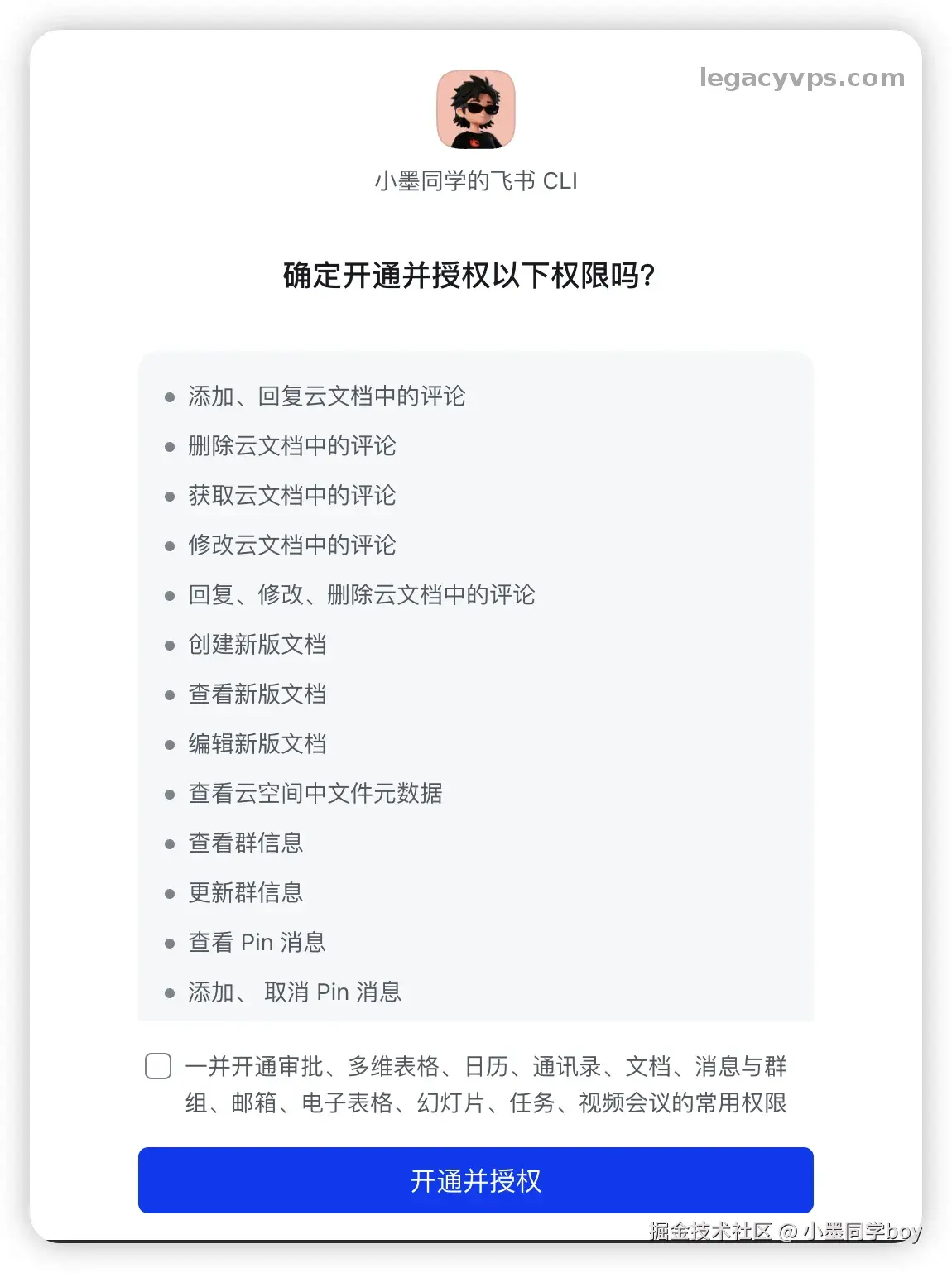 legacyvps.com

小墨同学的飞书 CLI

确定开通并授权以下权限吗?

- 添加、回复云文档中的评论
- 删除云文档中的评论
- 获取云文档中的评论
- 修改云文档中的评论
- 回复、修改、删除云文档中的评论
- 创建新版文档
- 查看新版文档
- 编辑新版文档
- 查看云空间中文件元数据
- 查看群信息
- 更新群信息
- 查看 Pin 消息
- 添加、 取消 Pin 消息

一并开通审批、多维表格、日历、通讯录、文档、消息与群组、邮箱、电子表格、幻灯片、任务、视频会议的常用权限

开通并授权

掘金技术社区 @ 小墨同学boy